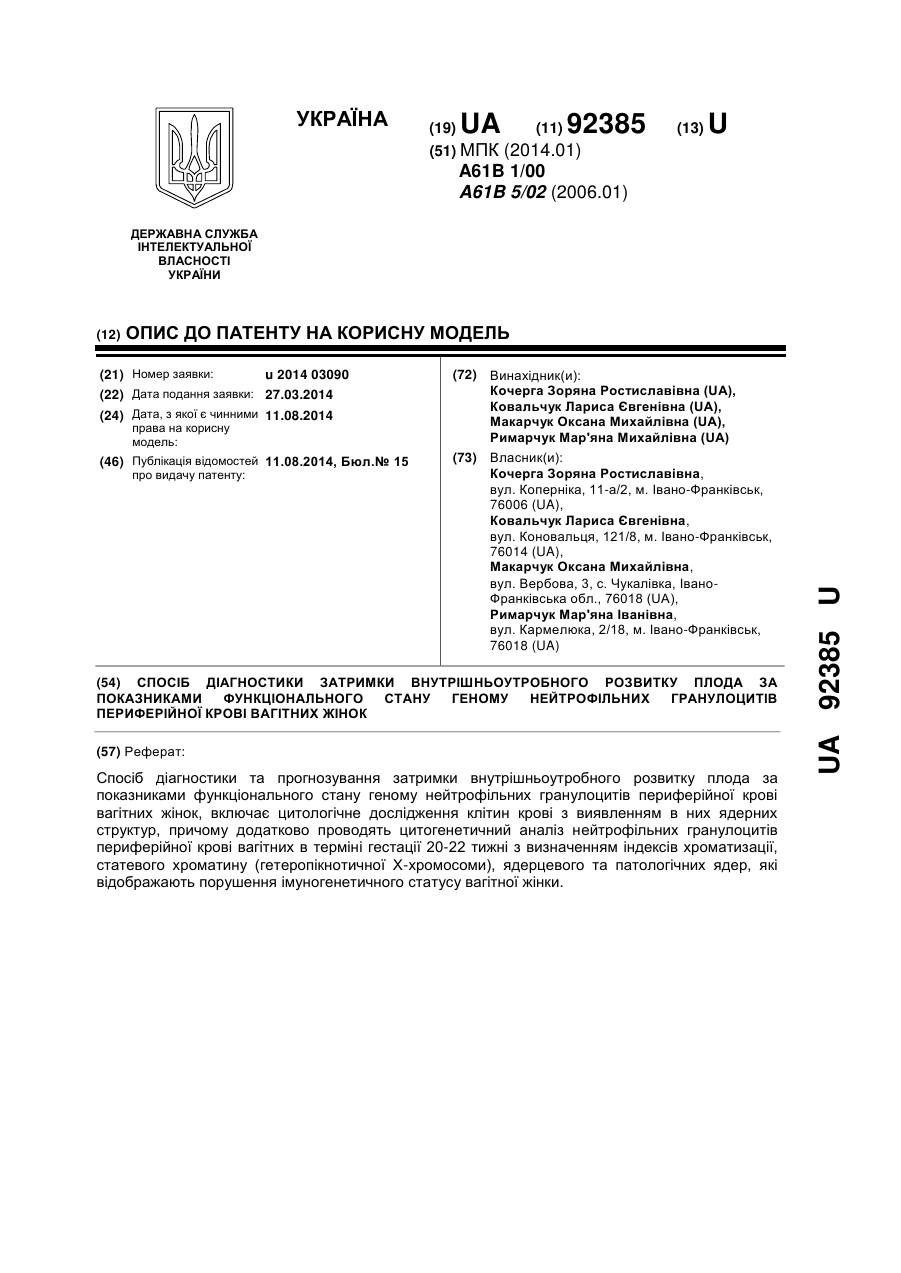 УКРАЇНА

(19) UA (11) 92385 (13) U

(51) МПК (2014.01)
A61B 1/00
A61B 5/02 (2006.01)

ДЕРЖАВНА СЛУЖБА ІНТЕЛЕКТУАЛЬНОЇ ВЛАСНОСТІ УКРАЇНИ

(12) ОПИС ДО ПАТЕНТУ НА КОРИСНУ МОДЕЛЬ

(21) Номер заявки: u 2014 03090
(22) Дата подання заявки: 27.03.2014
(24) Дата, з якої є чинними права на корисну модель: 11.08.2014
(46) Публікація відомостей про видачу патенту: 11.08.2014, Бюл.№ 15

(72) Винахідник(и):
Кочерга Зоряна Ростиславівна (UA),
Ковальчук Лариса Євгенівна (UA),
Макарчук Оксана Михайлівна (UA),
Римарчук Мар'яна Михайлівна (UA)

(73) Власник(и):
Кочерга Зоряна Ростиславівна,
вул. Коперніка, 11-а/2, м. Івано-Франківськ, 76006 (UA),
Ковальчук Лариса Євгенівна,
вул. Коновальця, 121/8, м. Івано-Франківськ, 76014 (UA),
Макарчук Оксана Михайлівна,
вул. Вербова, 3, с. Чукалівка, Івано-Франківська обл., 76018 (UA),
Римарчук Мар'яна Іванівна,
вул. Кармелюка, 2/18, м. Івано-Франківськ, 76018 (UA)

(54) СПОСІБ ДІАГНОСТИКИ ЗАТРИМКИ ВНУТРІШНЬОУТРОБНОГО РОЗВИТКУ ПЛОДА ЗА ПОКАЗНИКАМИ ФУНКЦІОНАЛЬНОГО СТАНУ ГЕНОМУ НЕЙТРОФІЛЬНИХ ГРАНУЛОЦИТІВ ПЕРИФЕРІЙНОЇ КРОВІ ВАГІТНИХ ЖІНОК

(57) Реферат:

Спосіб діагностики та прогнозування затримки внутрішньоутробного розвитку плода за показниками функціонального стану геному нейтрофільних гранулоцитів периферійної крові вагітних жінок, включає цитологічне дослідження клітин крові з виявленням в них ядерних структур, причому додатково проводять цитогенетичний аналіз нейтрофільних гранулоцитів периферійної крові вагітних в терміні гестації 20-22 тижні з визначенням індексів хроматизації, статевого хроматину (гетеропікнотичної Х-хромосоми), ядерцевого та патологічних ядер, які відображають порушення імуногенетичного статусу вагітної жінки.

UA 92385 U